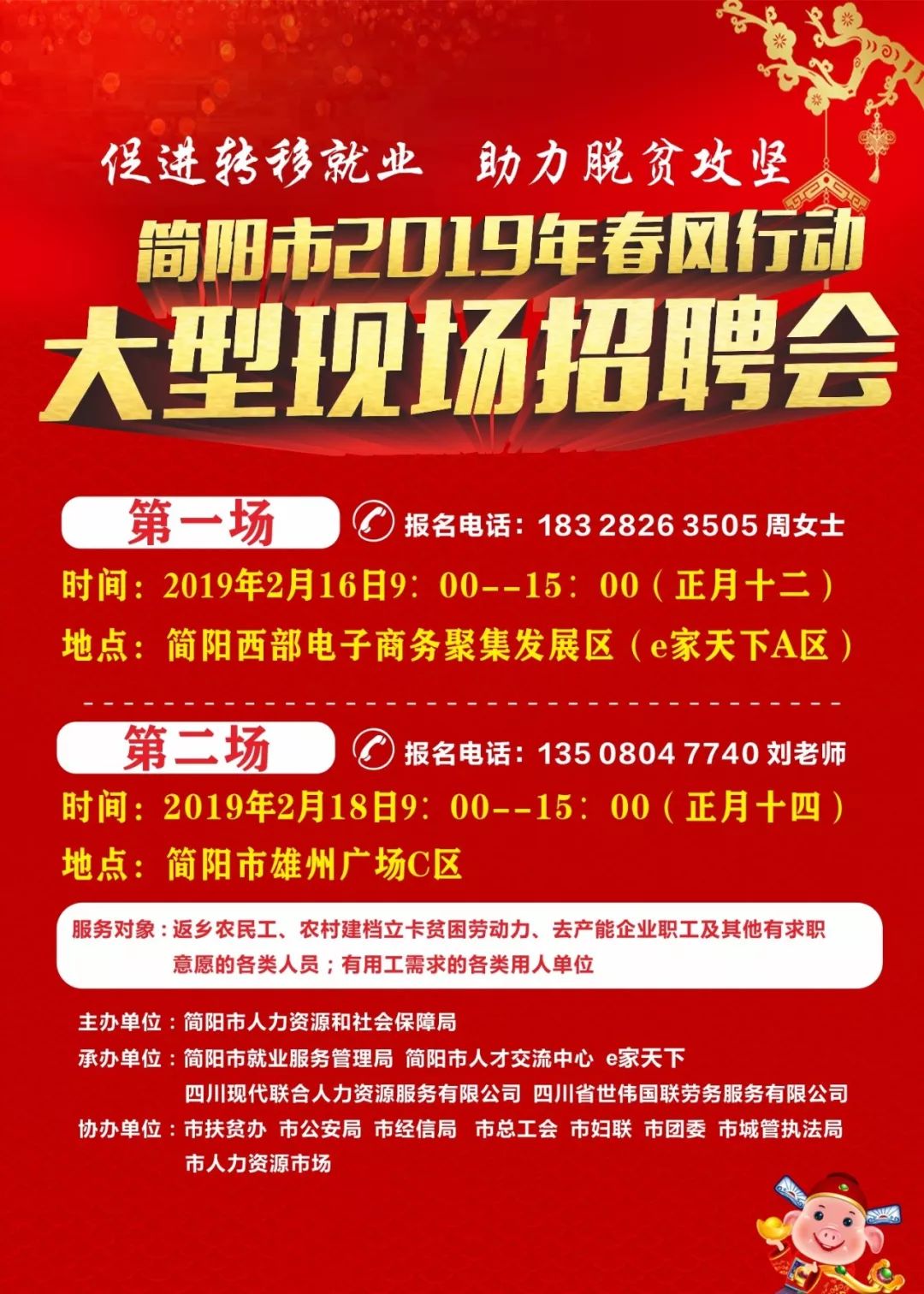 促进转移就业　助力脱贫攻坚

简阳市2019年春风行动

大型现场招聘会

第一场　报名电话：183 2826 3505 周女士

时间：2019年2月16日9：00--15：00（正月十二）

地点：简阳西部电子商务聚集发展区（e家天下A区）

第二场　报名电话：135 0804 7740 刘老师

时间：2019年2月18日9：00--15：00（正月十四）

地点：简阳市雄州广场C区

服务对象：返乡农民工、农村建档立卡贫困劳动力、去产能企业职工及其他有求职意愿的各类人员；有用工需求的各类用人单位

主办单位：简阳市人力资源和社会保障局

承办单位：简阳市就业服务管理局　简阳市人才交流中心　e家天下　四川现代联合人力资源服务有限公司　四川省世伟国联劳务服务有限公司

协办单位：市扶贫办　市公安局　市经信局　市总工会　市妇联　市团委　市城管执法局　市人力资源市场